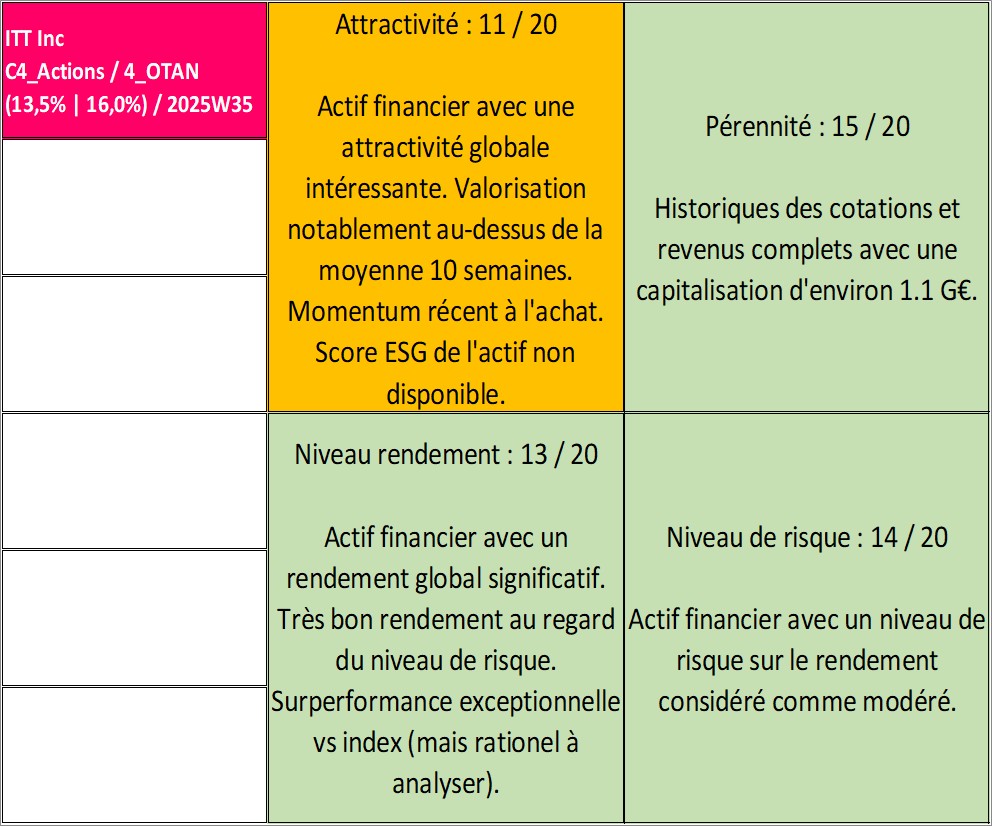 ITT Inc
C4_Actions / 4_OTAN
(13,5% | 16,0%) / 2025W35

Attractivité : 11 / 20

Actif financier avec une attractivité globale intéressante. Valorisation notablement au-dessus de la moyenne 10 semaines. Momentum récent à l'achat. Score ESG de l'actif non disponible.

Pérennité : 15 / 20

Historiques des cotations et revenus complets avec une capitalisation d'environ 1.1 G€.

Niveau rendement : 13 / 20

Actif financier avec un rendement global significatif. Très bon rendement au regard du niveau de risque. Surperformance exceptionnelle vs index (mais rationel à analyser).

Niveau de risque : 14 / 20

Actif financier avec un niveau de risque sur le rendement considéré comme modéré.